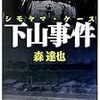 シモヤマ・ケース
下山事件
森達也